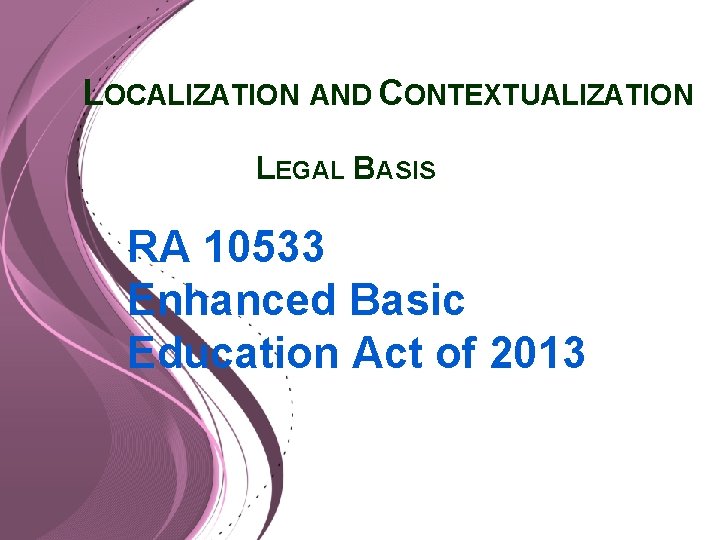 LOCALIZATION AND CONTEXTUALIZATION

LEGAL BASIS

RA 10533
Enhanced Basic
Education Act of 2013